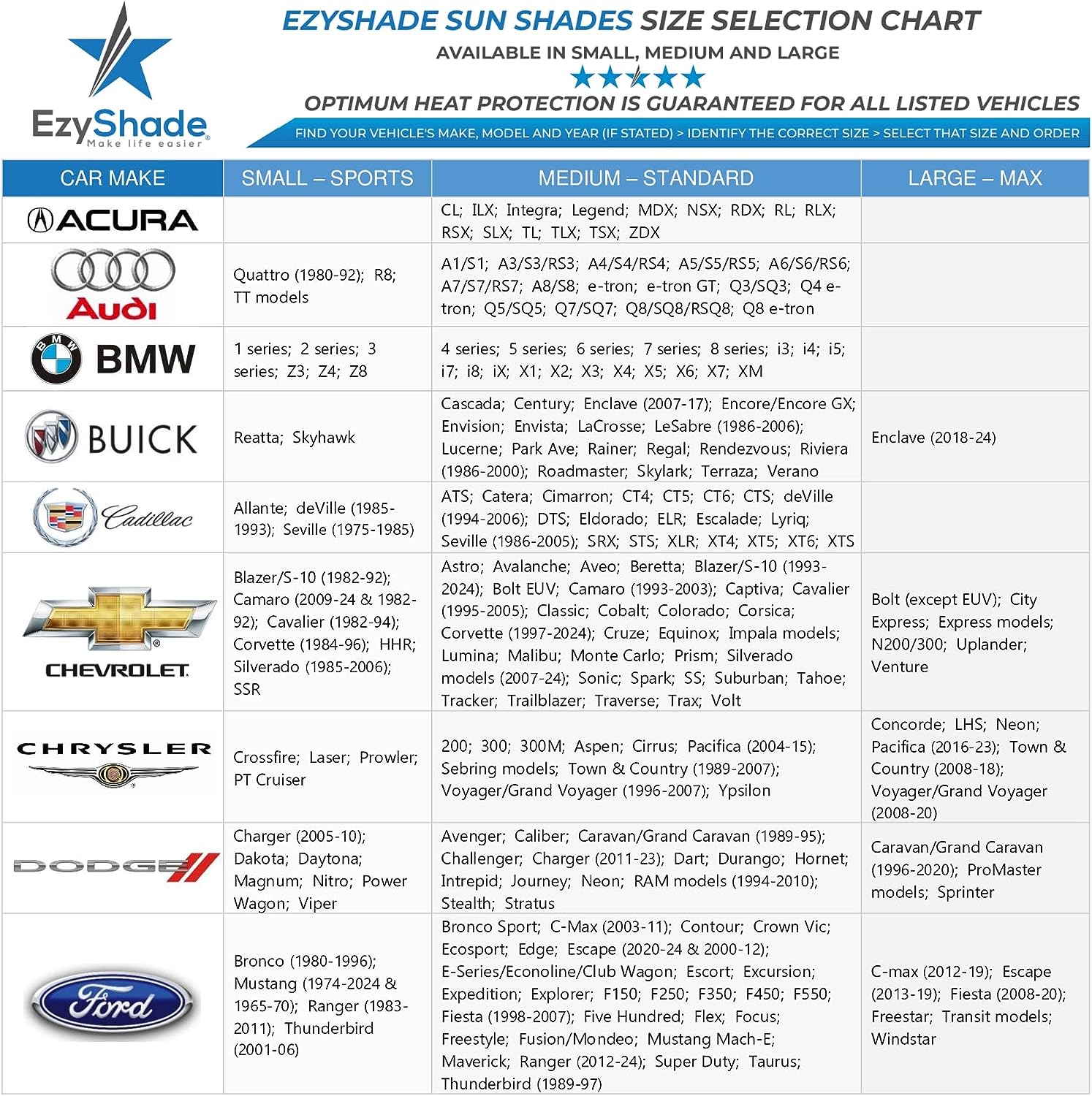 EzyShade
Make life easier

EZYSHADE SUN SHADES SIZE SELECTION CHART
AVAILABLE IN SMALL, MEDIUM AND LARGE
OPTIMUM HEAT PROTECTION IS GUARANTEED FOR ALL LISTED VEHICLES
FIND YOUR VEHICLE'S MAKE, MODEL AND YEAR (IF STATED) > IDENTIFY THE CORRECT SIZE > SELECT THAT SIZE AND ORDER

| CAR MAKE | SMALL – SPORTS | MEDIUM – STANDARD | LARGE – MAX |
|---|---|---|---|
| ACURA | | CL; ILX; Integra; Legend; MDX; NSX; RDX; RL; RLX; RSX; SLX; TL; TLX; TSX; ZDX | |
| Audi | Quattro (1980-92); R8; TT models | A1/S1; A3/S3/RS3; A4/S4/RS4; A5/S5/RS5; A6/S6/RS6; A7/S7/RS7; A8/S8; e-tron; e-tron GT; Q3/SQ3; Q4 e-tron; Q5/SQ5; Q7/SQ7; Q8/SQ8/RSQ8; Q8 e-tron | |
| BMW | 1 series; 2 series; 3 series; Z3; Z4; Z8 | 4 series; 5 series; 6 series; 7 series; 8 series; i3; i4; i5; i7; i8; iX; X1; X2; X3; X4; X5; X6; X7; XM | |
| BUICK | Reatta; Skyhawk | Cascada; Century; Enclave (2007-17); Encore/Encore GX; Envision; Envista; LaCrosse; LeSabre (1986-2006); Lucerne; Park Ave; Rainer; Regal; Rendezvous; Riviera (1986-2000); Roadmaster; Skylark; Terraza; Verano | Enclave (2018-24) |
| Cadillac | Allante; deVille (1985-1993); Seville (1975-1985) | ATS; Catera; Cimarron; CT4; CT5; CT6; CTS; deVille (1994-2006); DTS; Eldorado; ELR; Escalade; Lyriq; Seville (1986-2005); SRX; STS; XLR; XT4; XT5; XT6; XTS | |
| CHEVROLET | Blazer/S-10 (1982-92); Camaro (2009-24 & 1982-92); Cavalier (1982-94); Corvette (1984-96); HHR; Silverado (1985-2006); SSR | Astro; Avalanche; Aveo; Beretta; Blazer/S-10 (1993-2024); Bolt EUV; Camaro (1993-2003); Captiva; Cavalier (1995-2005); Classic; Cobalt; Colorado; Corsica; Corvette (1997-2024); Cruze; Equinox; Impala models; Lumina; Malibu; Monte Carlo; Prism; Silverado models (2007-24); Sonic; Spark; SS; Suburban; Tahoe; Tracker; Trailblazer; Traverse; Trax; Volt | Bolt (except EUV); City Express; Express models; N200/300; Uplander; Venture |
| CHRYSLER | Crossfire; Laser; Prowler; PT Cruiser | 200; 300; 300M; Aspen; Cirrus; Pacifica (2004-15); Sebring models; Town & Country (1989-2007); Voyager/Grand Voyager (1996-2007); Ypsilon | Concorde; LHS; Neon; Pacifica (2016-23); Town & Country (2008-18); Voyager/Grand Voyager (2008-20) |
| DODGE | Charger (2005-10); Dakota; Daytona; Magnum; Nitro; Power Wagon; Viper | Avenger; Caliber; Caravan/Grand Caravan (1989-95); Challenger; Charger (2011-23); Dart; Durango; Hornet; Intrepid; Journey; Neon; RAM models (1994-2010); Stealth; Stratus | Caravan/Grand Caravan (1996-2020); ProMaster models; Sprinter |
| Ford | Bronco (1980-1996); Mustang (1974-2024 & 1965-70); Ranger (1983-2011); Thunderbird (2001-06) | Bronco Sport; C-Max (2003-11); Contour; Crown Vic; Ecosport; Edge; Escape (2020-24 & 2000-12); E-Series/Econoline/Club Wagon; Escort; Excursion; Expedition; Explorer; F150; F250; F350; F450; F550; Fiesta (1998-2007); Five Hundred; Flex; Focus; Freestyle; Fusion/Mondeo; Mustang Mach-E; Maverick; Ranger (2012-24); Super Duty; Taurus; Thunderbird (1989-97) | C-max (2012-19); Escape (2013-19); Fiesta (2008-20); Freestar; Transit models; Windstar |